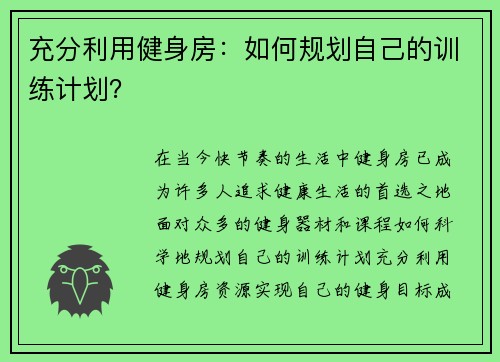 充分利用健身房：如何规划自己的训练计划？

在当今快节奏的生活中健身房已成为许多人追求健康生活的首选之地面对众多的健身器材和课程如何科学地规划自己的训练计划充分利用健身房资源实现自己的健身目标成